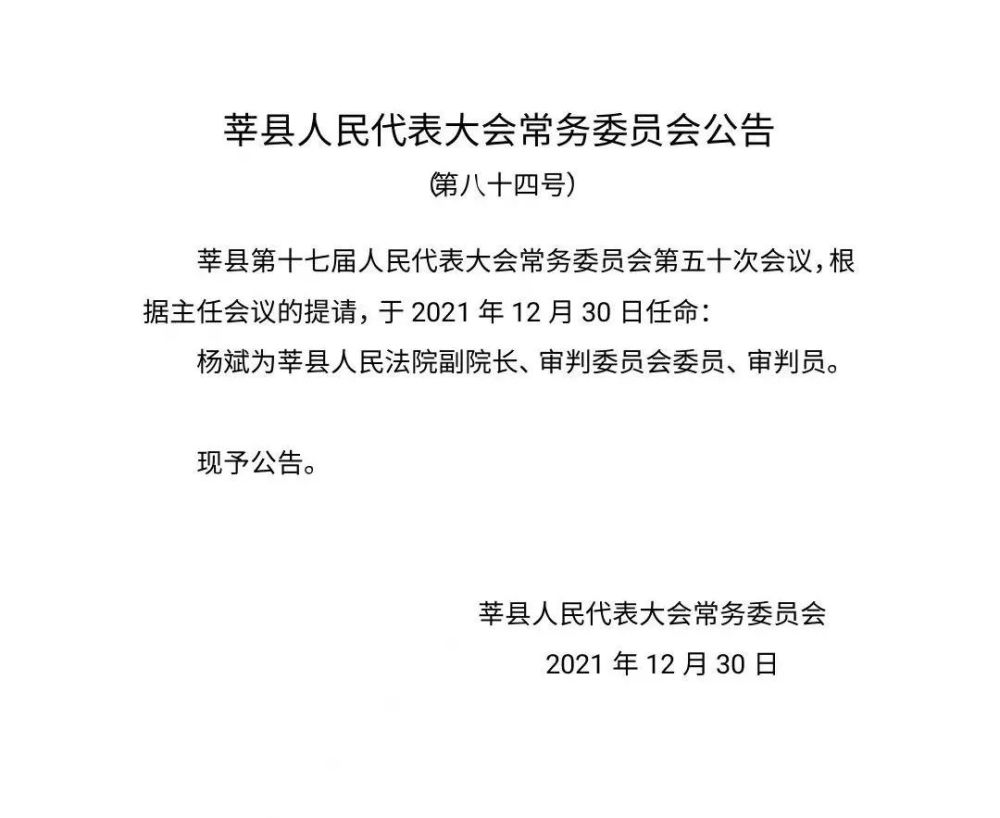 莘县人民代表大会常务委员会公告

(第八十四号)

莘县第十七届人民代表大会常务委员会第五十次会议，根据主任会议的提请，于 2021 年 12 月 30 日任命：

杨斌为莘县人民法院副院长、审判委员会委员、审判员。

现予公告。

莘县人民代表大会常务委员会

2021 年 12 月 30 日